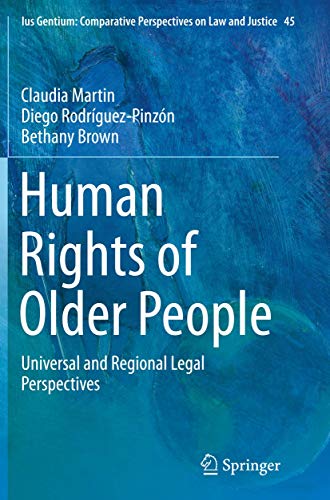 Ius Gentium: Comparative Perspectives on Law and Justice 45

Claudia Martin
Diego Rodríguez-Pinzón
Bethany Brown

Human Rights of Older People

Universal and Regional Legal Perspectives

Springer